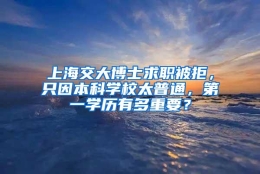 上海交大博士求职被拒，只因本科学校太普通，第一学历有多重要？